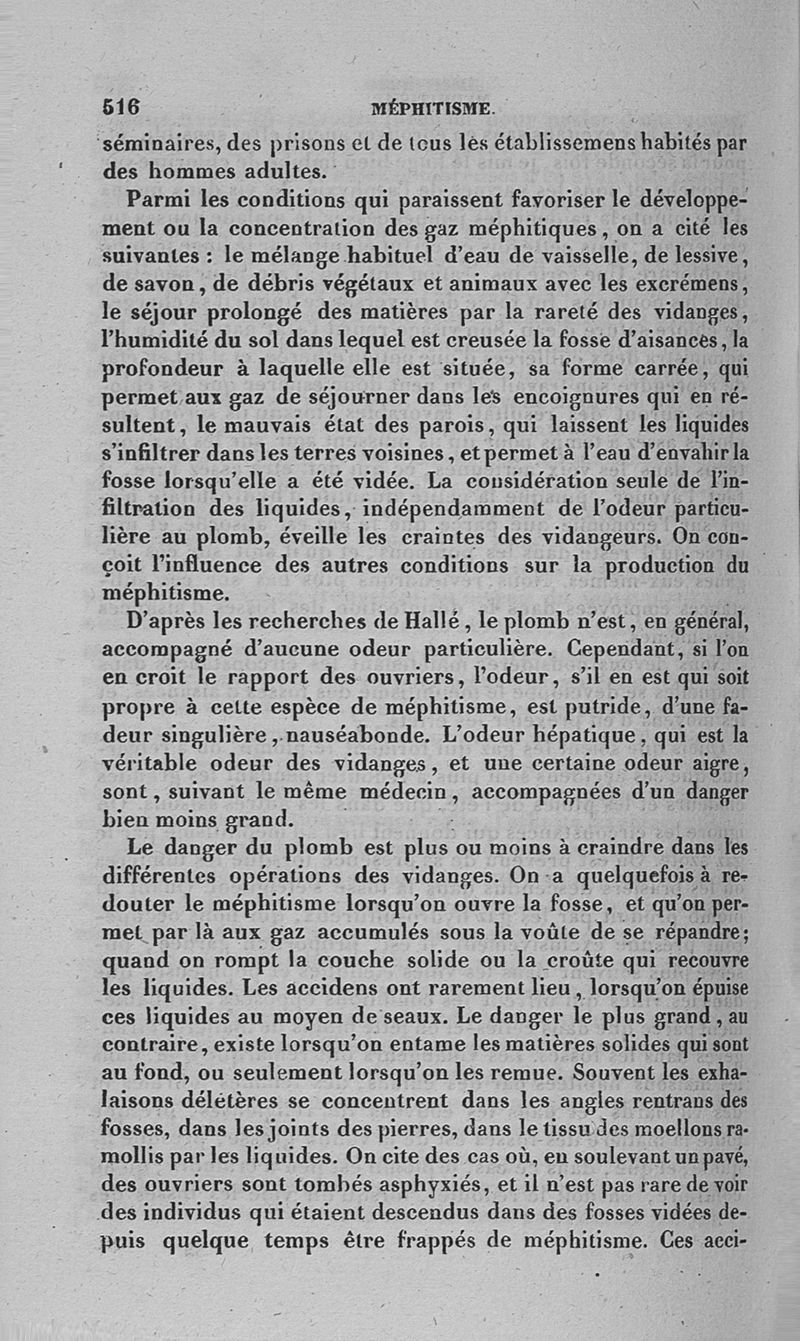 516 MÉPHITISME.

séminaires, des prisons et de tous les établissemens habités par des hommes adultes.

Parmi les conditions qui paraissent favoriser le développement ou la concentration des gaz méphitiques, on a cité les suivantes : le mélange habituel d'eau de vaisselle, de lessive, de savon, de débris végétaux et animaux avec les excrémens, le séjour prolongé des matières par la rareté des vidanges, l'humidité du sol dans lequel est creusée la fosse d'aisances, la profondeur à laquelle elle est située, sa forme carrée, qui permet aux gaz de séjourner dans les encoignures qui en résultent, le mauvais état des parois, qui laissent les liquides s'infiltrer dans les terres voisines, et permet à l'eau d'envahir la fosse lorsqu'elle a été vidée. La considération seule de l'infiltration des liquides, indépendamment de l'odeur particulière au plomb, éveille les craintes des vidangeurs. On conçoit l'influence des autres conditions sur la production du méphitisme.

D'après les recherches de Hallé, le plomb n'est, en général, accompagné d'aucune odeur particulière. Cependant, si l'on en croit le rapport des ouvriers, l'odeur, s'il en est qui soit propre à cette espèce de méphitisme, est putride, d'une fadeur singulière, nauséabonde. L'odeur hépatique, qui est la véritable odeur des vidanges, et une certaine odeur aigre, sont, suivant le même médecin, accompagnées d'un danger bien moins grand.

Le danger du plomb est plus ou moins à craindre dans les différentes opérations des vidanges. On a quelquefois à redouter le méphitisme lorsqu'on ouvre la fosse, et qu'on permet par là aux gaz accumulés sous la voûte de se répandre; quand on rompt la couche solide ou la croûte qui recouvre les liquides. Les accidens ont rarement lieu, lorsqu'on épuise ces liquides au moyen de seaux. Le danger le plus grand, au contraire, existe lorsqu'on entame les matières solides qui sont au fond, ou seulement lorsqu'on les remue. Souvent les exhalaisons délétères se concentrent dans les angles rentrans des fosses, dans les joints des pierres, dans le tissu des moellons ramollis par les liquides. On cite des cas où, en soulevant un pavé, des ouvriers sont tombés asphyxiés, et il n'est pas rare de voir des individus qui étaient descendus dans des fosses vidées depuis quelque temps être frappés de méphitisme. Ces acci-